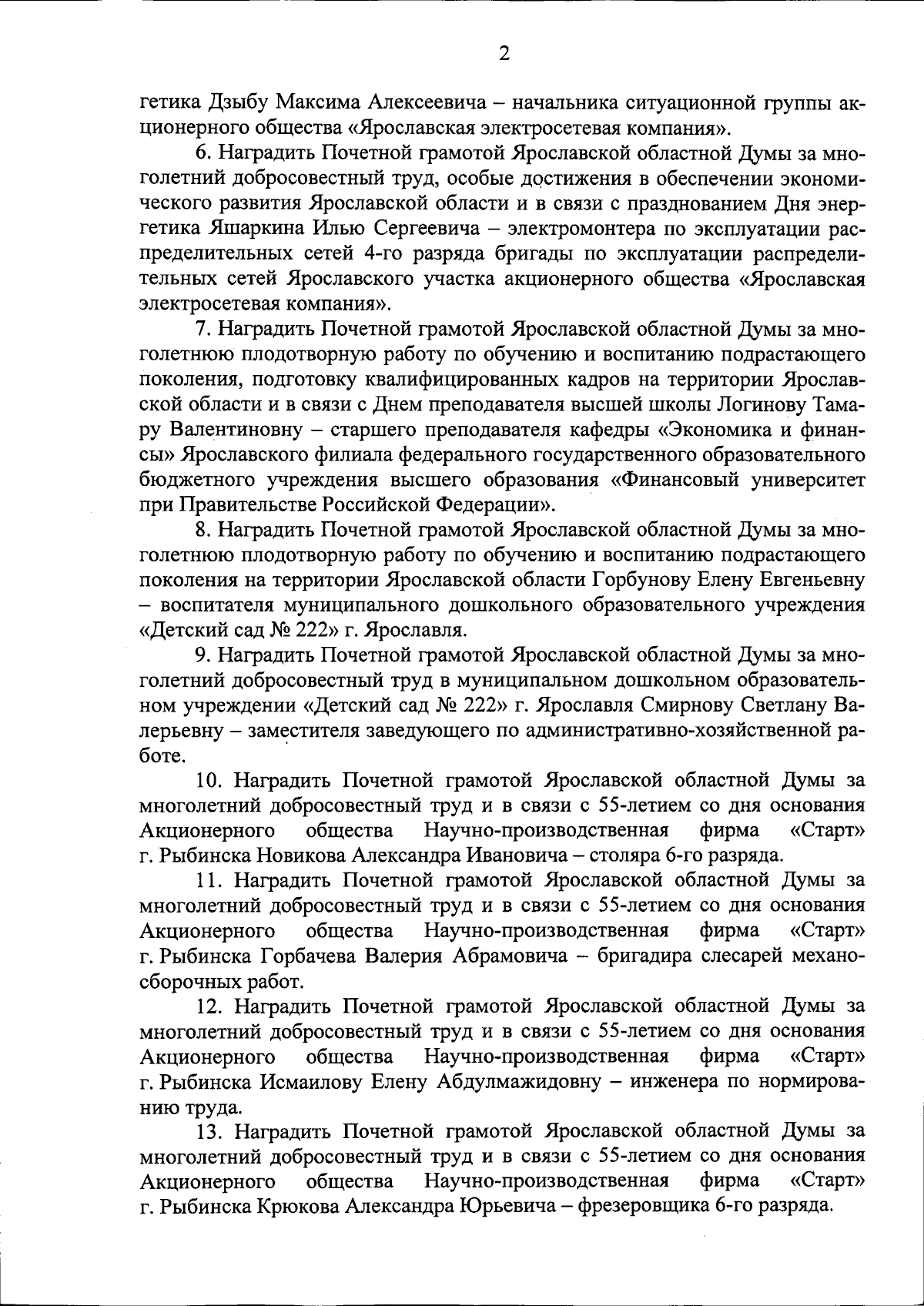 2

гетика Дзыбу Максима Алексеевича – начальника ситуационной группы акционерного общества «Ярославская электросетевая компания».

6. Наградить Почетной грамотой Ярославской областной Думы за многолетний добросовестный труд, особые достижения в обеспечении экономического развития Ярославской области и в связи с празднованием Дня энергетика Яшаркина Илью Сергеевича – электромонтера по эксплуатации распределительных сетей 4-го разряда бригады по эксплуатации распределительных сетей Ярославского участка акционерного общества «Ярославская электросетевая компания».

7. Наградить Почетной грамотой Ярославской областной Думы за многолетнюю плодотворную работу по обучению и воспитанию подрастающего поколения, подготовку квалифицированных кадров на территории Ярославской области и в связи с Днем преподавателя высшей школы Логинову Тамару Валентиновну – старшего преподавателя кафедры «Экономика и финансы» Ярославского филиала федерального государственного образовательного бюджетного учреждения высшего образования «Финансовый университет при Правительстве Российской Федерации».

8. Наградить Почетной грамотой Ярославской областной Думы за многолетнюю плодотворную работу по обучению и воспитанию подрастающего поколения на территории Ярославской области Горбунову Елену Евгеньевну – воспитателя муниципального дошкольного образовательного учреждения «Детский сад № 222» г. Ярославля.

9. Наградить Почетной грамотой Ярославской областной Думы за многолетний добросовестный труд в муниципальном дошкольном образовательном учреждении «Детский сад № 222» г. Ярославля Смирнову Светлану Валерьевну – заместителя заведующего по административно-хозяйственной работе.

10. Наградить Почетной грамотой Ярославской областной Думы за многолетний добросовестный труд и в связи с 55-летием со дня основания Акционерного общества Научно-производственная фирма «Старт» г. Рыбинска Новикова Александра Ивановича – столяра 6-го разряда.

11. Наградить Почетной грамотой Ярославской областной Думы за многолетний добросовестный труд и в связи с 55-летием со дня основания Акционерного общества Научно-производственная фирма «Старт» г. Рыбинска Горбачева Валерия Абрамовича – бригадира слесарей механосборочных работ.

12. Наградить Почетной грамотой Ярославской областной Думы за многолетний добросовестный труд и в связи с 55-летием со дня основания Акционерного общества Научно-производственная фирма «Старт» г. Рыбинска Исмаилову Елену Абдулмажидовну – инженера по нормированию труда.

13. Наградить Почетной грамотой Ярославской областной Думы за многолетний добросовестный труд и в связи с 55-летием со дня основания Акционерного общества Научно-производственная фирма «Старт» г. Рыбинска Крюкова Александра Юрьевича – фрезеровщика 6-го разряда.